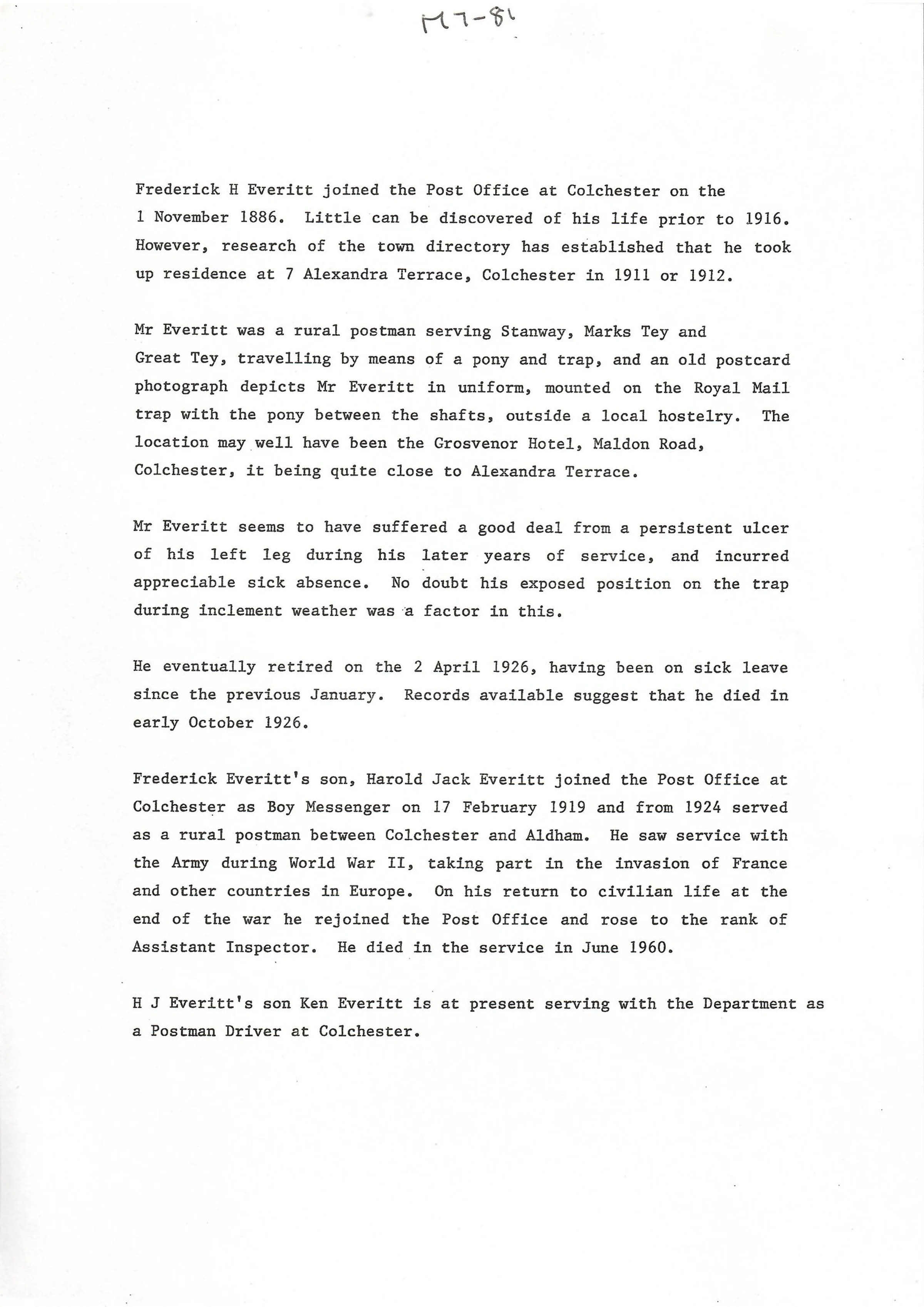 M7-81

Frederick H Everitt joined the Post Office at Colchester on the 1 November 1886. Little can be discovered of his life prior to 1916. However, research of the town directory has established that he took up residence at 7 Alexandra Terrace, Colchester in 1911 or 1912.

Mr Everitt was a rural postman serving Stanway, Marks Tey and Great Tey, travelling by means of a pony and trap, and an old postcard photograph depicts Mr Everitt in uniform, mounted on the Royal Mail trap with the pony between the shafts, outside a local hostelry. The location may well have been the Grosvenor Hotel, Maldon Road, Colchester, it being quite close to Alexandra Terrace.

Mr Everitt seems to have suffered a good deal from a persistent ulcer of his left leg during his later years of service, and incurred appreciable sick absence. No doubt his exposed position on the trap during inclement weather was a factor in this.

He eventually retired on the 2 April 1926, having been on sick leave since the previous January. Records available suggest that he died in early October 1926.

Frederick Everitt's son, Harold Jack Everitt joined the Post Office at Colchester as Boy Messenger on 17 February 1919 and from 1924 served as a rural postman between Colchester and Aldham. He saw service with the Army during World War II, taking part in the invasion of France and other countries in Europe. On his return to civilian life at the end of the war he rejoined the Post Office and rose to the rank of Assistant Inspector. He died in the service in June 1960.

H J Everitt's son Ken Everitt is at present serving with the Department as a Postman Driver at Colchester.